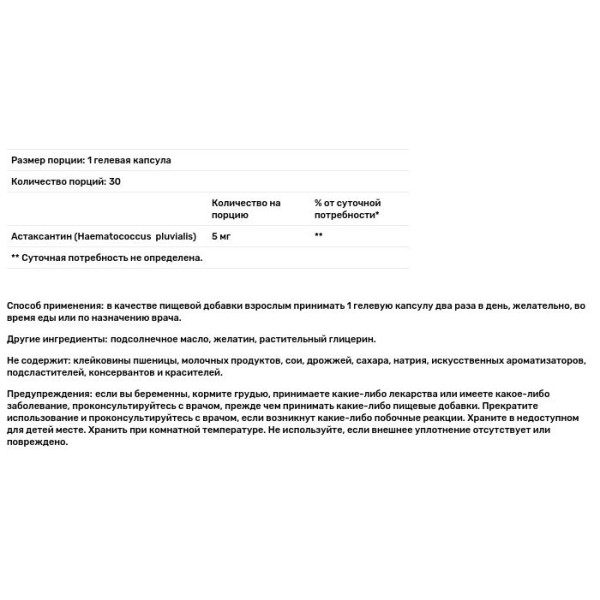 Размер порции: 1 гелевая капсула

Количество порций: 30

| | Количество на порцию | % от суточной потребности* |
|---|---|---|
| Астаксантин (Haematococcus pluvialis) | 5 мг | ** |

** Суточная потребность не определена.

Способ применения: в качестве пищевой добавки взрослым принимать 1 гелевую капсулу два раза в день, желательно, во время еды или по назначению врача.

Другие ингредиенты: подсолнечное масло, желатин, растительный глицерин.

Не содержит: клейковины пшеницы, молочных продуктов, сои, дрожжей, сахара, натрия, искусственных ароматизаторов, подсластителей, консервантов и красителей.

Предупреждения: если вы беременны, кормите грудью, принимаете какие-либо лекарства или имеете какое-либо заболевание, проконсультируйтесь с врачом, прежде чем принимать какие-либо пищевые добавки. Прекратите использование и проконсультируйтесь с врачом, если возникнут какие-либо побочные реакции. Храните в недоступном для детей месте. Хранить при комнатной температуре. Не используйте, если внешнее уплотнение отсутствует или повреждено.